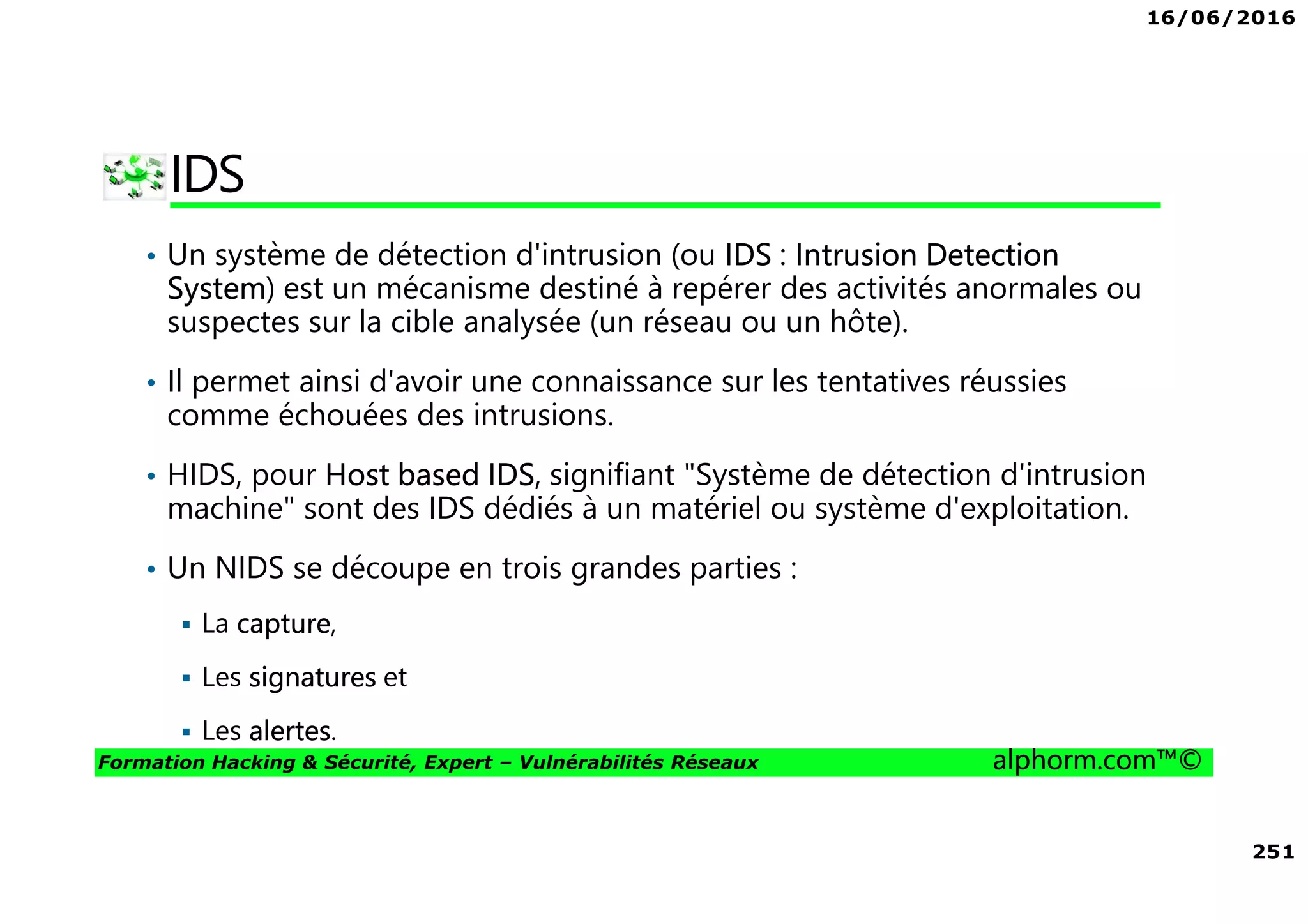 16/06/2016

IDS

• Un système de détection d'intrusion (ou IDS : Intrusion Detection System) est un mécanisme destiné à repérer des activités anormales ou suspectes sur la cible analysée (un réseau ou un hôte).

• Il permet ainsi d'avoir une connaissance sur les tentatives réussies comme échouées des intrusions.

• HIDS, pour Host based IDS, signifiant "Système de détection d'intrusion machine" sont des IDS dédiés à un matériel ou système d'exploitation.

• Un NIDS se découpe en trois grandes parties :

▪ La capture,

▪ Les signatures et

▪ Les alertes.

Formation Hacking & Sécurité, Expert – Vulnérabilités Réseaux alphorm.com™©

251